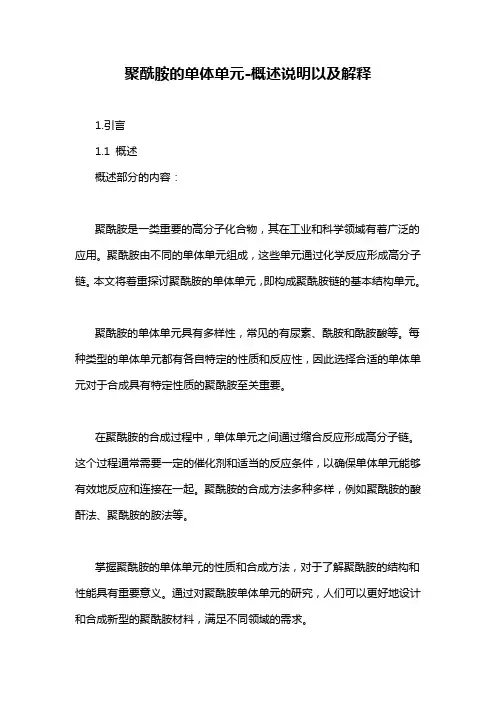 聚酰胺的单体单元-概述说明以及解释

1.引言

1.1 概述

概述部分的内容：

聚酰胺是一类重要的高分子化合物，其在工业和科学领域有着广泛的应用。聚酰胺由不同的单体单元组成，这些单元通过化学反应形成高分子链。本文将着重探讨聚酰胺的单体单元，即构成聚酰胺链的基本结构单元。

聚酰胺的单体单元具有多样性，常见的有尿素、酰胺和酰胺酸等。每种类型的单体单元都有各自特定的性质和反应性，因此选择合适的单体单元对于合成具有特定性质的聚酰胺至关重要。

在聚酰胺的合成过程中，单体单元之间通过缩合反应形成高分子链。这个过程通常需要一定的催化剂和适当的反应条件，以确保单体单元能够有效地反应和连接在一起。聚酰胺的合成方法多种多样，例如聚酰胺的酸酐法、聚酰胺的胺法等。

掌握聚酰胺的单体单元的性质和合成方法，对于了解聚酰胺的结构和性能具有重要意义。通过对聚酰胺单体单元的研究，人们可以更好地设计和合成新型的聚酰胺材料，满足不同领域的需求。